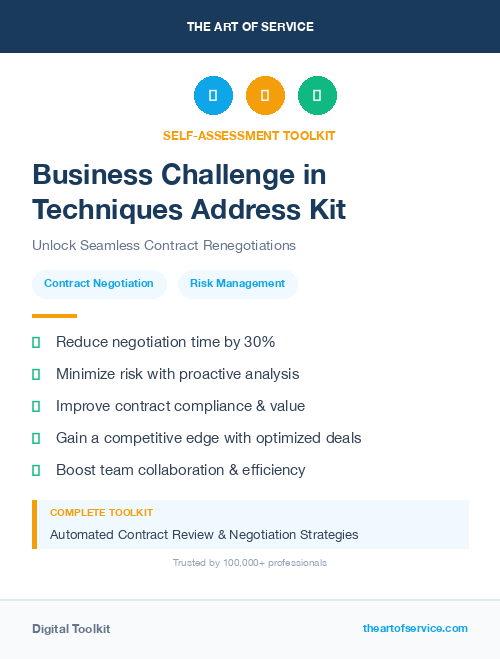 THE ART OF SERVICE

SELF-ASSESSMENT TOOLKIT

Business Challenge in Techniques Address Kit

Unlock Seamless Contract Renegotiations

Contract Negotiation

Risk Management

Reduce negotiation time by 30%

Minimize risk with proactive analysis

Improve contract compliance & value

Gain a competitive edge with optimized deals

Boost team collaboration & efficiency

COMPLETE TOOLKIT

Automated Contract Review & Negotiation Strategies

Trusted by 100,000+ professionals

Digital Toolkit

theartofservice.com